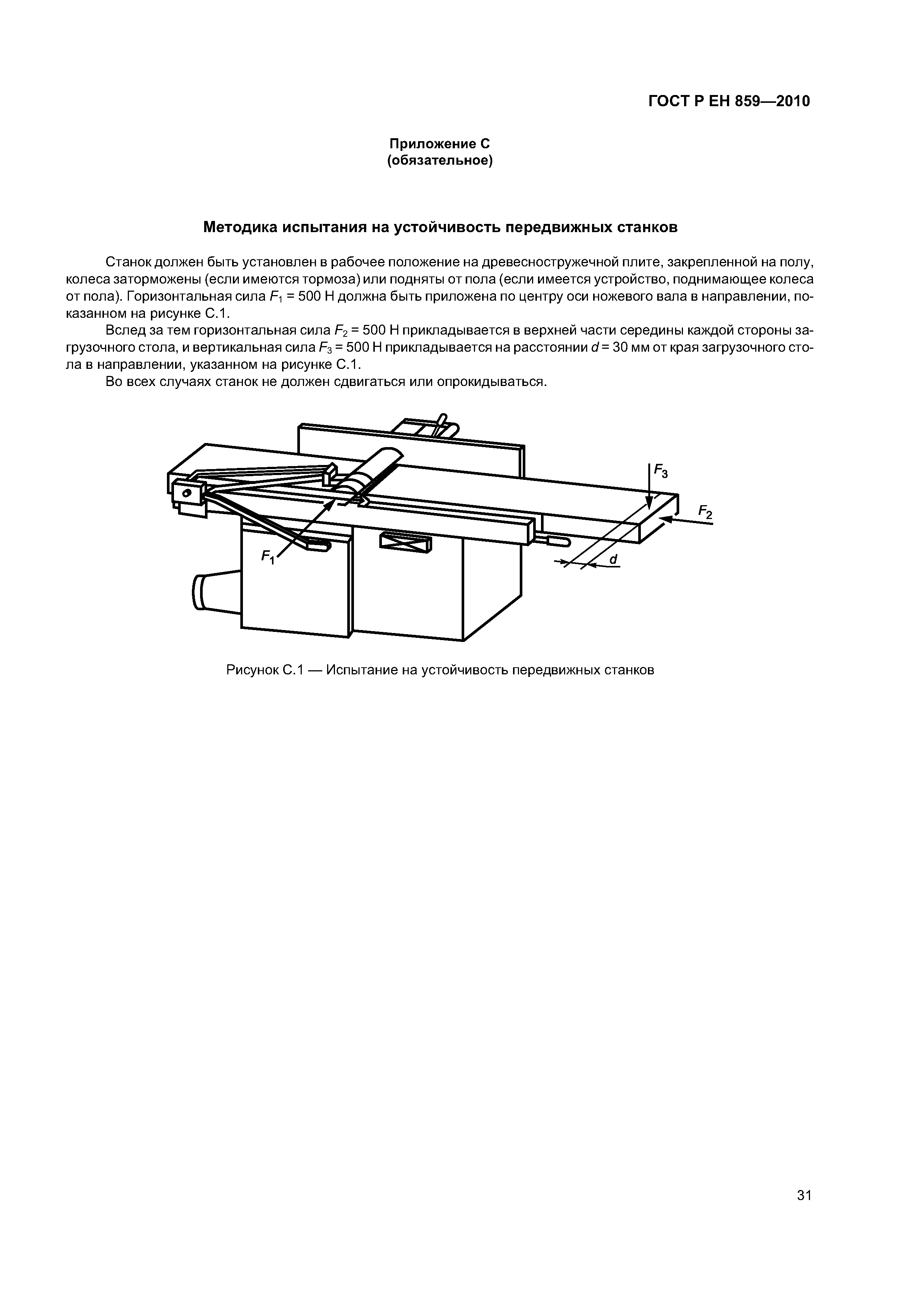 ГОСТ Р ЕН 859—2010

Приложение С
(обязательное)

Методика испытания на устойчивость передвижных станков

Станок должен быть установлен в рабочее положение на древесностружечной плите, закрепленной на полу, колеса заторможены (если имеются тормоза) или подняты от пола (если имеется устройство, поднимающее колеса от пола). Горизонтальная сила $F_1$ = 500 Н должна быть приложена по центру оси ножевого вала в направлении, показанном на рисунке С.1.

Вслед за тем горизонтальная сила $F_2$ = 500 Н прикладывается в верхней части середины каждой стороны загрузочного стола, и вертикальная сила $F_3$ = 500 Н прикладывается на расстоянии $d$ = 30 мм от края загрузочного стола в направлении, указанном на рисунке С.1.

Во всех случаях станок не должен сдвигаться или опрокидываться.

$F_3$
$F_2$
$F_1$
$d$

Рисунок С.1 — Испытание на устойчивость передвижных станков

31